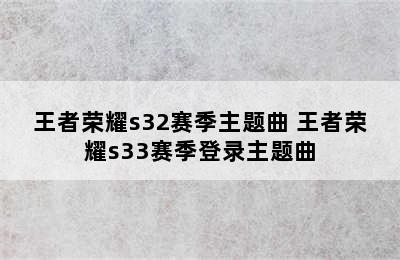 王者荣耀s32赛季主题曲 王者荣耀s33赛季登录主题曲